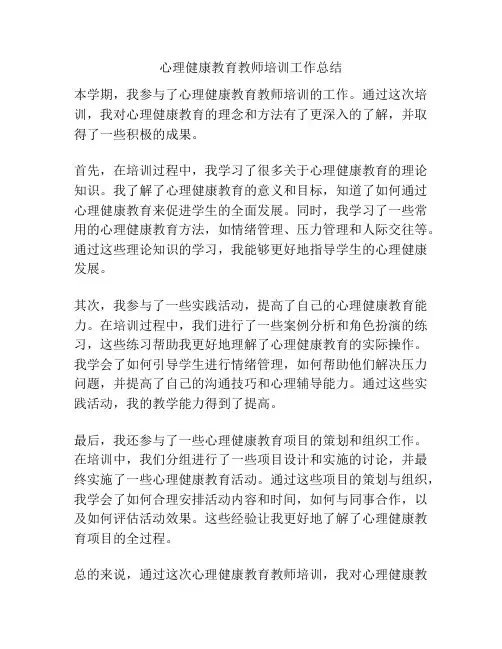 心理健康教育教师培训工作总结

本学期，我参与了心理健康教育教师培训的工作。通过这次培训，我对心理健康教育的理念和方法有了更深入的了解，并取得了一些积极的成果。

首先，在培训过程中，我学习了很多关于心理健康教育的理论知识。我了解了心理健康教育的意义和目标，知道了如何通过心理健康教育来促进学生的全面发展。同时，我学习了一些常用的心理健康教育方法，如情绪管理、压力管理和人际交往等。通过这些理论知识的学习，我能够更好地指导学生的心理健康发展。

其次，我参与了一些实践活动，提高了自己的心理健康教育能力。在培训过程中，我们进行了一些案例分析和角色扮演的练习，这些练习帮助我更好地理解了心理健康教育的实际操作。我学会了如何引导学生进行情绪管理，如何帮助他们解决压力问题，并提高了自己的沟通技巧和心理辅导能力。通过这些实践活动，我的教学能力得到了提高。

最后，我还参与了一些心理健康教育项目的策划和组织工作。在培训中，我们分组进行了一些项目设计和实施的讨论，并最终实施了一些心理健康教育活动。通过这些项目的策划与组织，我学会了如何合理安排活动内容和时间，如何与同事合作，以及如何评估活动效果。这些经验让我更好地了解了心理健康教育项目的全过程。

总的来说，通过这次心理健康教育教师培训，我对心理健康教